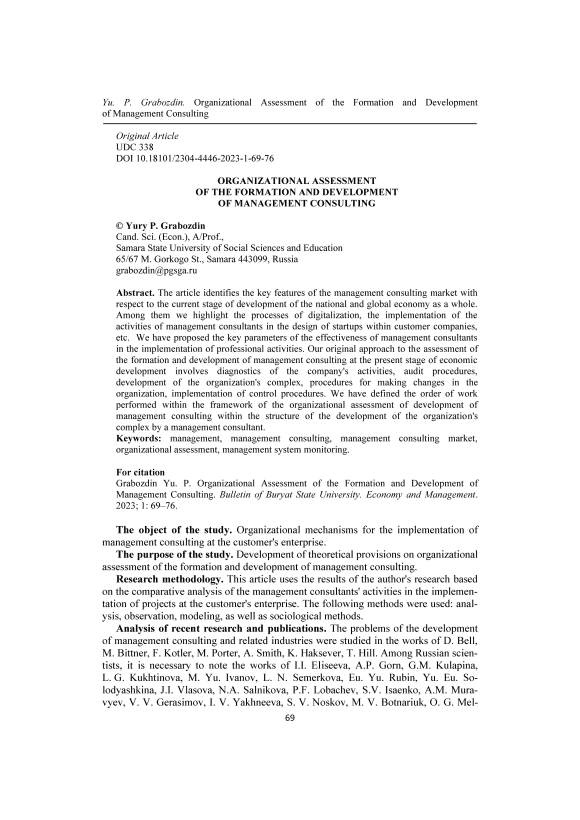 Yu. P. Grabozdin. Organizational Assessment of the Formation and Development of Management Consulting

Original Article
UDC 338
DOI 10.18101/2304-4446-2023-1-69-76

ORGANIZATIONAL ASSESSMENT
OF THE FORMATION AND DEVELOPMENT
OF MANAGEMENT CONSULTING

© Yury P. Grabozdin
Cand. Sci. (Econ.), A/Prof.,
Samara State University of Social Sciences and Education
65/67 M. Gorkogo St., Samara 443099, Russia
grabozdin@pgsga.ru

Abstract. The article identifies the key features of the management consulting market with respect to the current stage of development of the national and global economy as a whole. Among them we highlight the processes of digitalization, the implementation of the activities of management consultants in the design of startups within customer companies, etc. We have proposed the key parameters of the effectiveness of management consultants in the implementation of professional activities. Our original approach to the assessment of the formation and development of management consulting at the present stage of economic development involves diagnostics of the company's activities, audit procedures, development of the organization's complex, procedures for making changes in the organization, implementation of control procedures. We have defined the order of work performed within the framework of the organizational assessment of development of management consulting within the structure of the development of the organization's complex by a management consultant.
Keywords: management, management consulting, management consulting market, organizational assessment, management system monitoring.

For citation
Grabozdin Yu. P. Organizational Assessment of the Formation and Development of Management Consulting. Bulletin of Buryat State University. Economy and Management. 2023; 1: 69–76.

The object of the study. Organizational mechanisms for the implementation of management consulting at the customer's enterprise.

The purpose of the study. Development of theoretical provisions on organizational assessment of the formation and development of management consulting.

Research methodology. This article uses the results of the author's research based on the comparative analysis of the management consultants' activities in the implementation of projects at the customer's enterprise. The following methods were used: analysis, observation, modeling, as well as sociological methods.

Analysis of recent research and publications. The problems of the development of management consulting and related industries were studied in the works of D. Bell, M. Bittner, F. Kotler, M. Porter, A. Smith, K. Haksever, T. Hill. Among Russian scientists, it is necessary to note the works of I.I. Eliseeva, A.P. Gorn, G.M. Kulapina, L. G. Kukhtinova, M. Yu. Ivanov, L. N. Semerkova, Eu. Yu. Rubin, Yu. Eu. Solodyashkina, J.I. Vlasova, N.A. Salnikova, P.F. Lobachev, S.V. Isaenko, A.M. Muravyev, V. V. Gerasimov, I. V. Yakhneeva, S. V. Noskov, M. V. Botnariuk, O. G. Mel-

69